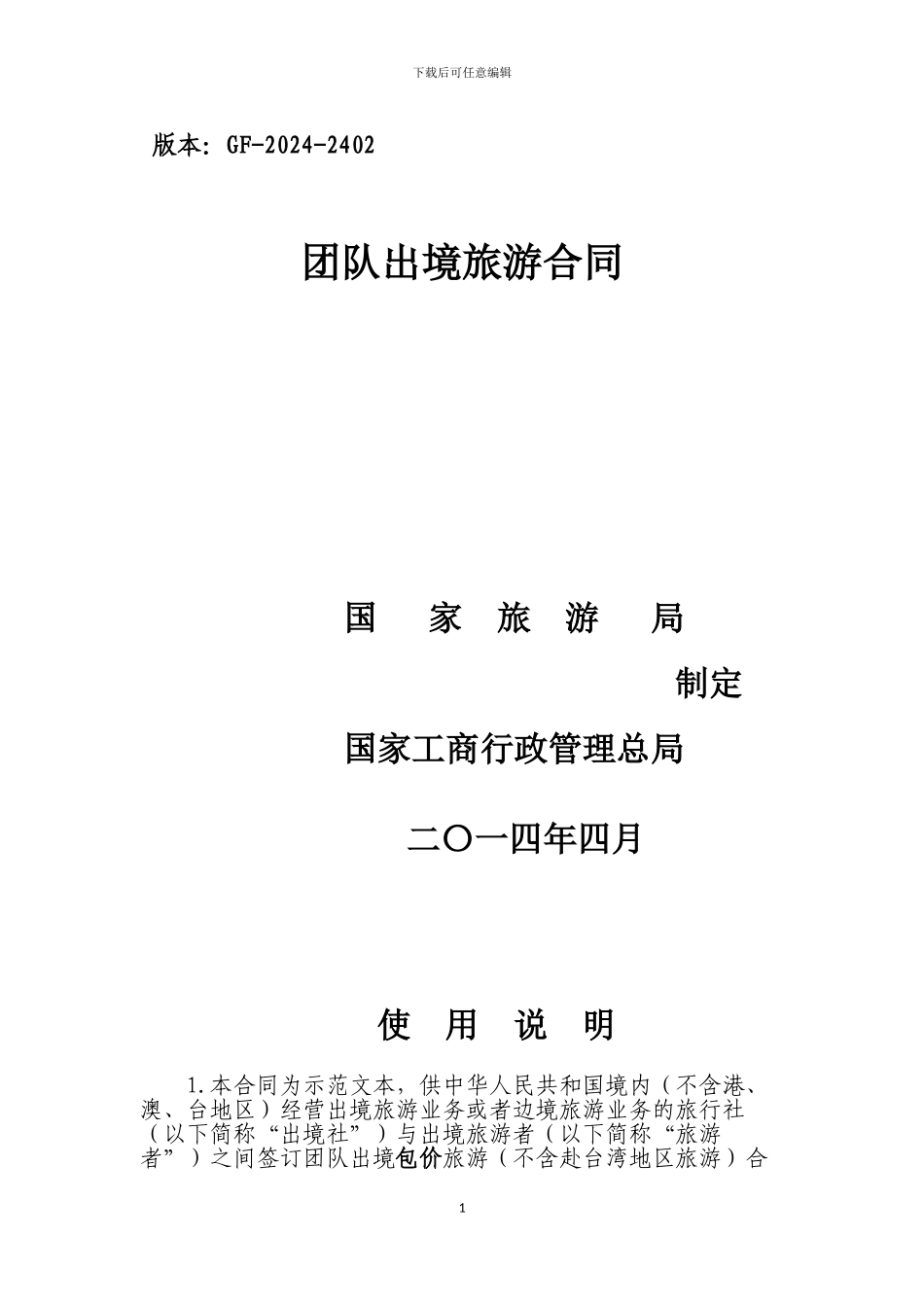 下载后可任意编辑

版本：GF-2024-2402

团队出境旅游合同

国　家　旅　游　局

制定

国家工商行政管理总局

二〇一四年四月

使　用　说　明

1.本合同为示范文本，供中华人民共和国境内（不含港、澳、台地区）经营出境旅游业务或者边境旅游业务的旅行社（以下简称“出境社”）与出境旅游者（以下简称“旅游者”）之间签订团队出境包价旅游（不含赴台湾地区旅游）合

1